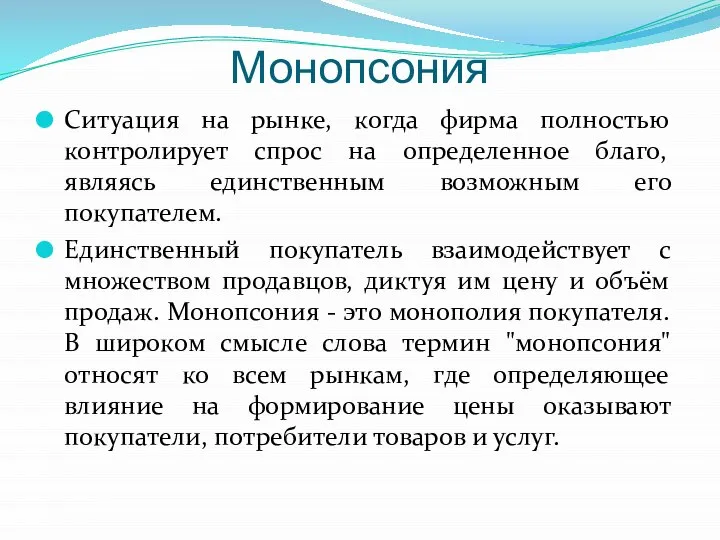 Монопсония

Ситуация на рынке, когда фирма полностью контролирует спрос на определенное благо, являясь единственным возможным его покупателем.

Единственный покупатель взаимодействует с множеством продавцов, диктуя им цену и объём продаж. Монопсония - это монополия покупателя. В широком смысле слова термин "монопсония" относят ко всем рынкам, где определяющее влияние на формирование цены оказывают покупатели, потребители товаров и услуг.